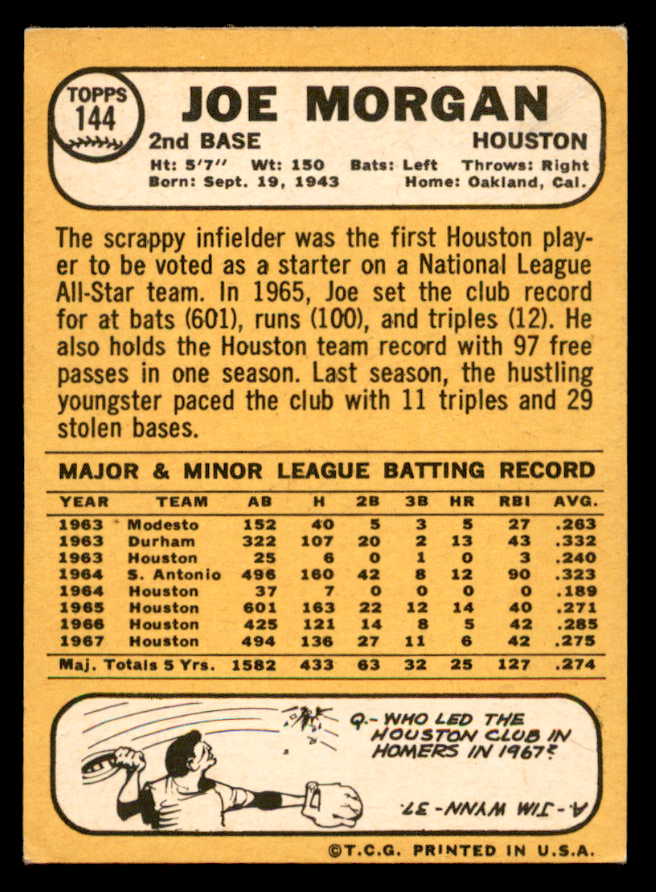 TOPPS 144

JOE MORGAN

2nd BASE HOUSTON

Ht: 5'7" Wt: 150 Bats: Left Throws: Right
Born: Sept. 19, 1943 Home: Oakland, Cal.

The scrappy infielder was the first Houston player to be voted as a starter on a National League All-Star team. In 1965, Joe set the club record for at bats (601), runs (100), and triples (12). He also holds the Houston team record with 97 free passes in one season. Last season, the hustling youngster paced the club with 11 triples and 29 stolen bases.

MAJOR & MINOR LEAGUE BATTING RECORD

| YEAR | TEAM | AB | H | 2B | 3B | HR | RBI | AVG. |
|---|---|---|---|---|---|---|---|---|
| 1963 | Modesto | 152 | 40 | 5 | 3 | 5 | 27 | .263 |
| 1963 | Durham | 322 | 107 | 20 | 2 | 13 | 43 | .332 |
| 1963 | Houston | 25 | 6 | 0 | 1 | 0 | 3 | .240 |
| 1964 | S. Antonio | 496 | 160 | 42 | 8 | 12 | 90 | .323 |
| 1964 | Houston | 37 | 7 | 0 | 0 | 0 | 0 | .189 |
| 1965 | Houston | 601 | 163 | 22 | 12 | 14 | 40 | .271 |
| 1966 | Houston | 425 | 121 | 14 | 8 | 5 | 42 | .285 |
| 1967 | Houston | 494 | 136 | 27 | 11 | 6 | 42 | .275 |
| Maj. Totals 5 Yrs. | | 1582 | 433 | 63 | 32 | 25 | 127 | .274 |

Q.- WHO LED THE HOUSTON CLUB IN HOMERS IN 1967?

A.- JIM WYNN - 37.

©T.C.G. PRINTED IN U.S.A.